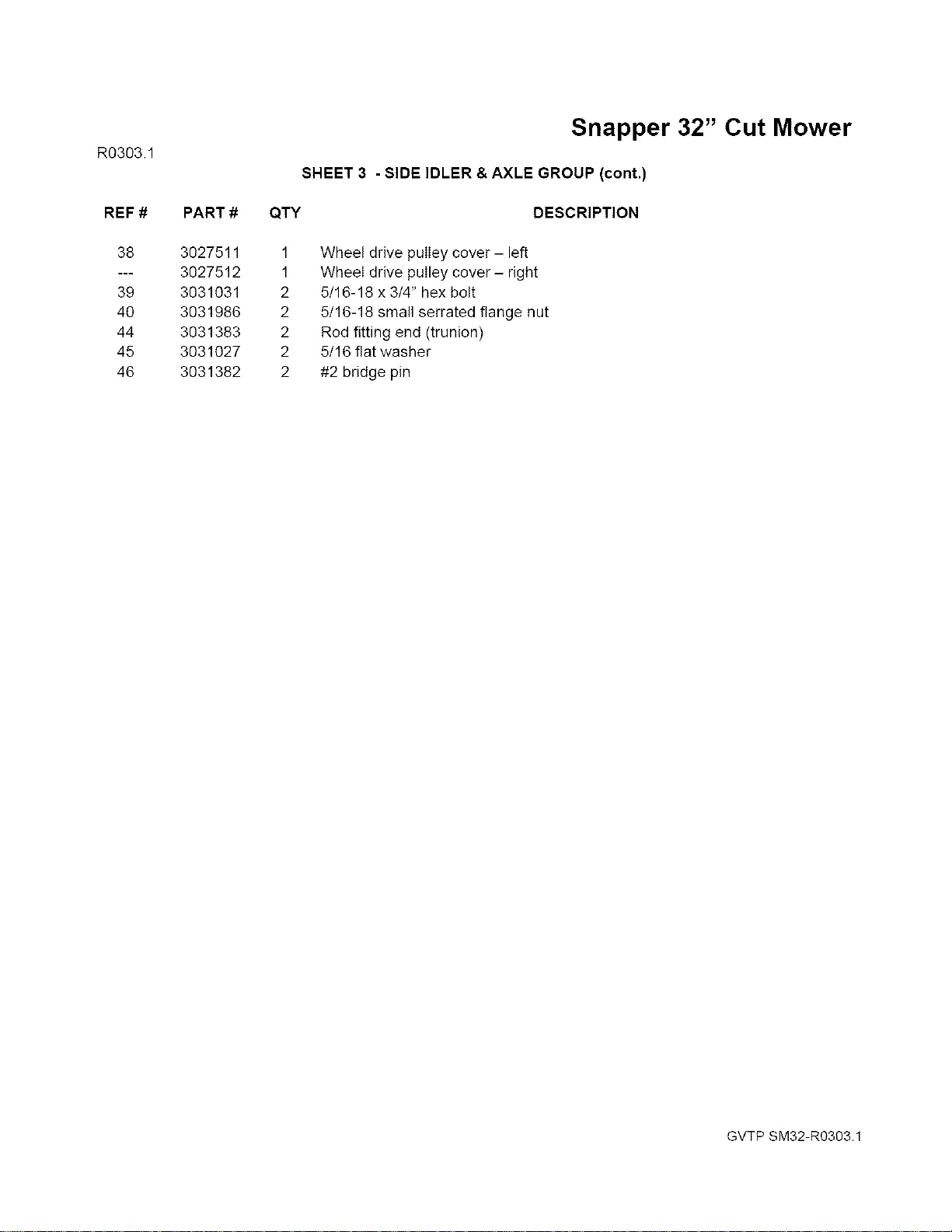 Snapper 32" Cut Mower

R0303.1

SHEET 3 - SIDE IDLER & AXLE GROUP (cont.)

| REF # | PART # | QTY | DESCRIPTION |
|---|---|---|---|
| 38 | 3027511 | 1 | Wheel drive pulley cover – left |
| --- | 3027512 | 1 | Wheel drive pulley cover – right |
| 39 | 3031031 | 2 | 5/16-18 x 3/4" hex bolt |
| 40 | 3031986 | 2 | 5/16-18 small serrated flange nut |
| 44 | 3031383 | 2 | Rod fitting end (trunion) |
| 45 | 3031027 | 2 | 5/16 flat washer |
| 46 | 3031382 | 2 | #2 bridge pin |

GVTP SM32-R0303.1